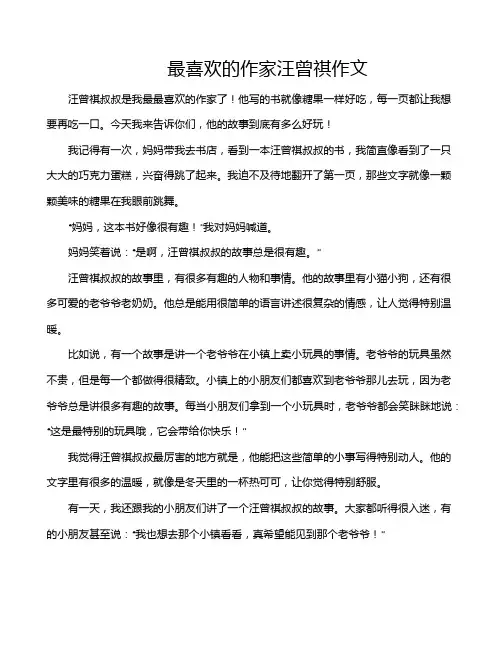 最喜欢的作家汪曾祺作文

汪曾祺叔叔是我最最喜欢的作家了！他写的书就像糖果一样好吃，每一页都让我想要再吃一口。今天我来告诉你们，他的故事到底有多么好玩！

我记得有一次，妈妈带我去书店，看到一本汪曾祺叔叔的书，我简直像看到了一只大大的巧克力蛋糕，兴奋得跳了起来。我迫不及待地翻开了第一页，那些文字就像一颗颗美味的糖果在我眼前跳舞。

“妈妈，这本书好像很有趣！”我对妈妈喊道。

妈妈笑着说：“是啊，汪曾祺叔叔的故事总是很有趣。”

汪曾祺叔叔的故事里，有很多有趣的人物和事情。他的故事里有小猫小狗，还有很多可爱的老爷爷老奶奶。他总是能用很简单的语言讲述很复杂的情感，让人觉得特别温暖。

比如说，有一个故事是讲一个老爷爷在小镇上卖小玩具的事情。老爷爷的玩具虽然不贵，但是每一个都做得很精致。小镇上的小朋友们都喜欢到老爷爷那儿去玩，因为老爷爷总是讲很多有趣的故事。每当小朋友们拿到一个小玩具时，老爷爷都会笑眯眯地说：“这是最特别的玩具哦，它会带给你快乐！”

我觉得汪曾祺叔叔最厉害的地方就是，他能把这些简单的小事写得特别动人。他的文字里有很多的温暖，就像是冬天里的一杯热可可，让你觉得特别舒服。

有一天，我还跟我的小朋友们讲了一个汪曾祺叔叔的故事。大家都听得很入迷，有的小朋友甚至说：“我也想去那个小镇看看，真希望能见到那个老爷爷！”